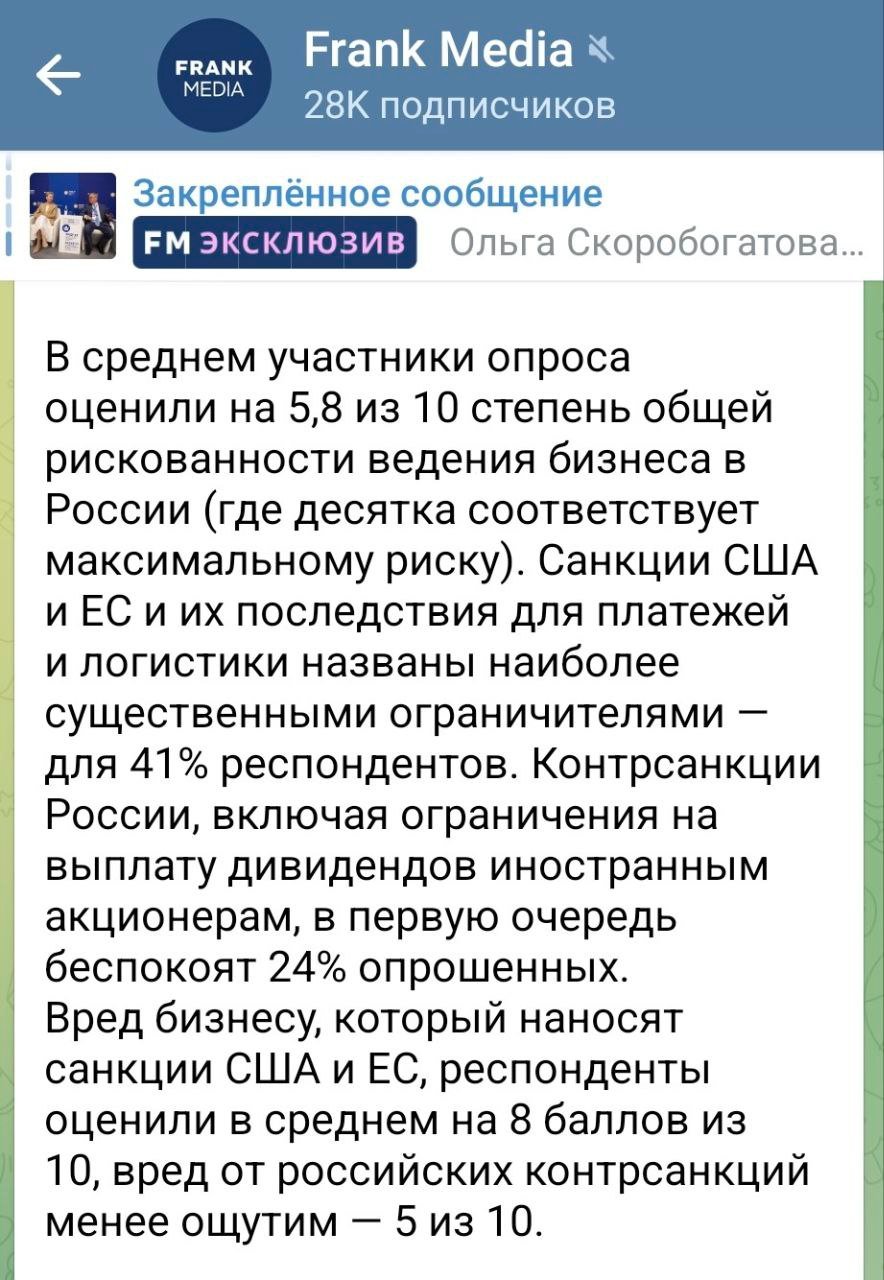 FRANK MEDIA

Frank Media

28K подписчиков

Закреплённое сообщение

FM ЭКСКЛЮЗИВ Ольга Скоробогатова...

В среднем участники опроса оценили на 5,8 из 10 степень общей рискованности ведения бизнеса в России (где десятка соответствует максимальному риску). Санкции США и ЕС и их последствия для платежей и логистики названы наиболее существенными ограничителями — для 41% респондентов. Контрсанкции России, включая ограничения на выплату дивидендов иностранным акционерам, в первую очередь беспокоят 24% опрошенных.
Вред бизнесу, который наносят санкции США и ЕС, респонденты оценили в среднем на 8 баллов из 10, вред от российских контрсанкций менее ощутим — 5 из 10.